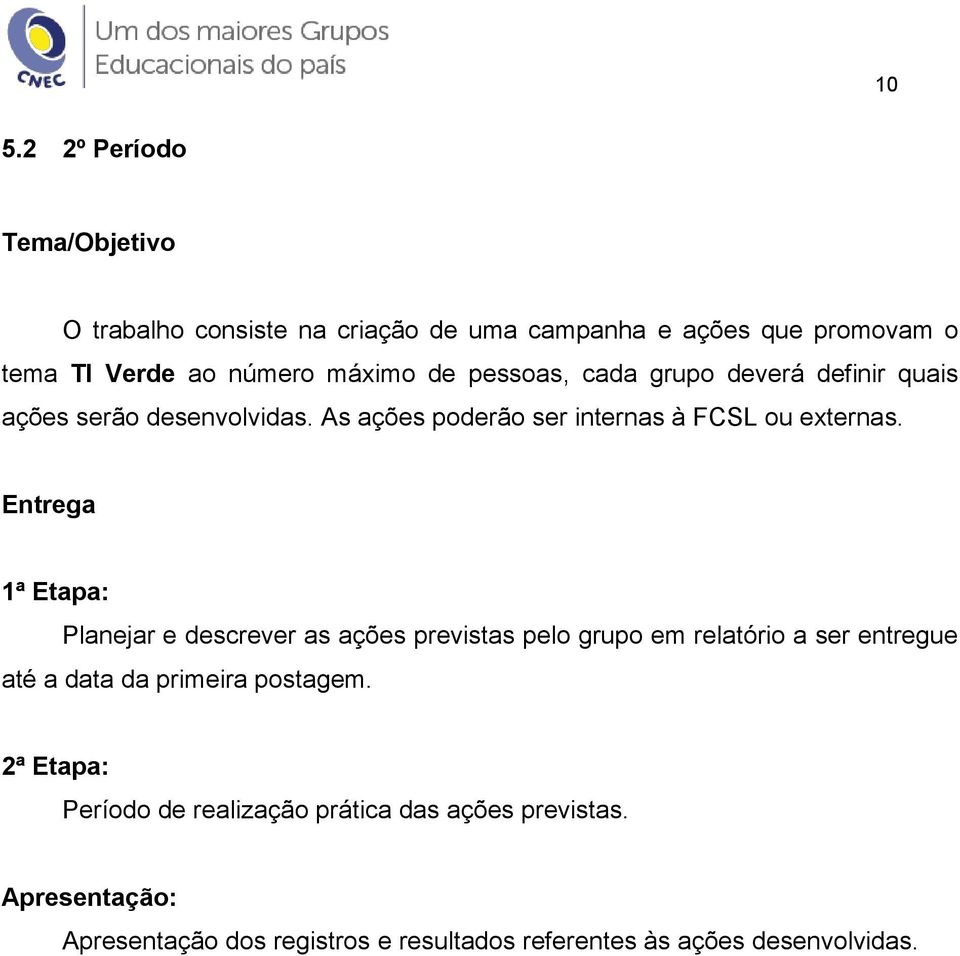 CNEC
Um dos maiores Grupos Educacionais do país

10

5.2 2º Período

Tema/Objetivo

O trabalho consiste na criação de uma campanha e ações que promovam o tema TI Verde ao número máximo de pessoas, cada grupo deverá definir quais ações serão desenvolvidas. As ações poderão ser internas à FCSL ou externas.

Entrega

1ª Etapa:

Planejar e descrever as ações previstas pelo grupo em relatório a ser entregue até a data da primeira postagem.

2ª Etapa:

Período de realização prática das ações previstas.

Apresentação:

Apresentação dos registros e resultados referentes às ações desenvolvidas.